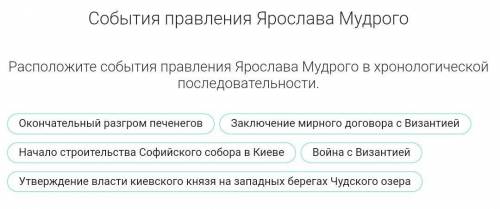 События правления Ярослава Мудрого

Расположите события правления Ярослава Мудрого в хронологической последовательности.

Окончательный разгром печенегов

Заключение мирного договора с Византией

Начало строительства Софийского собора в Киеве

Война с Византией

Утверждение власти киевского князя на западных берегах Чудского озера